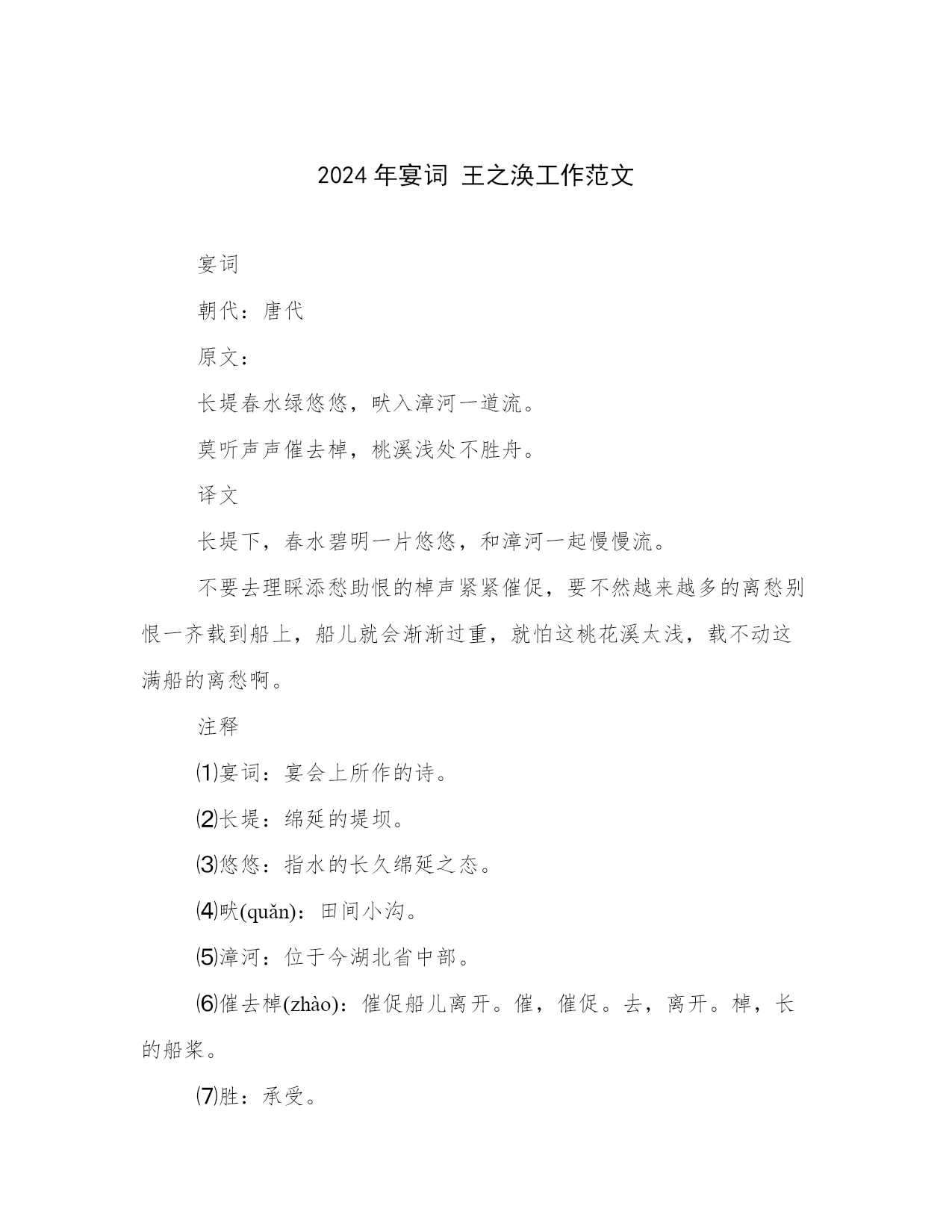 2024 年宴词 王之涣工作范文

宴词

朝代：唐代

原文：

长堤春水绿悠悠，畎入漳河一道流。

莫听声声催去棹，桃溪浅处不胜舟。

译文

长堤下，春水碧明一片悠悠，和漳河一起慢慢流。

不要去理睬添愁助恨的棹声紧紧催促，要不然越来越多的离愁别恨一齐载到船上，船儿就会渐渐过重，就怕这桃花溪太浅，载不动这满船的离愁啊。

注释

⑴宴词：宴会上所作的诗。

⑵长堤：绵延的堤坝。

⑶悠悠：指水的长久绵延之态。

⑷畎(quǎn)：田间小沟。

⑸漳河：位于今湖北省中部。

⑹催去棹(zhào)：催促船儿离开。催，催促。去，离开。棹，长的船桨。

⑺胜：承受。